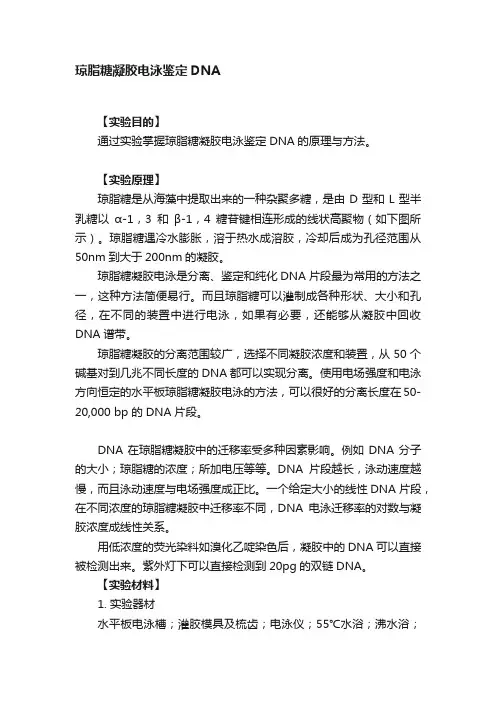 琼脂糖凝胶电泳鉴定 DNA

【实验目的】
通过实验掌握琼脂糖凝胶电泳鉴定 DNA 的原理与方法。

【实验原理】
琼脂糖是从海藻中提取出来的一种杂聚多糖，是由 D 型和 L 型半乳糖以 α-1，3 和 β-1，4 糖苷键相连形成的线状高聚物（如下图所示）。琼脂糖遇冷水膨胀，溶于热水成溶胶，冷却后成为孔径范围从 50nm 到大于 200nm 的凝胶。
琼脂糖凝胶电泳是分离、鉴定和纯化 DNA 片段最为常用的方法之一，这种方法简便易行。而且琼脂糖可以灌制成各种形状、大小和孔径，在不同的装置中进行电泳，如果有必要，还能够从凝胶中回收 DNA 谱带。
琼脂糖凝胶的分离范围较广，选择不同凝胶浓度和装置，从 50 个碱基对到几兆不同长度的 DNA 都可以实现分离。使用电场强度和电泳方向恒定的水平板琼脂糖凝胶电泳的方法，可以很好的分离长度在 50-20,000 bp 的 DNA 片段。

DNA 在琼脂糖凝胶中的迁移率受多种因素影响。例如 DNA 分子的大小；琼脂糖的浓度；所加电压等等。DNA 片段越长，泳动速度越慢，而且泳动速度与电场强度成正比。一个给定大小的线性 DNA 片段，在不同浓度的琼脂糖凝胶中迁移率不同，DNA 电泳迁移率的对数与凝胶浓度成线性关系。
用低浓度的荧光染料如溴化乙啶染色后，凝胶中的 DNA 可以直接被检测出来。紫外灯下可以直接检测到 20pg 的双链 DNA。
【实验材料】
1. 实验器材
水平板电泳槽；灌胶模具及梳齿；电泳仪；55°C水浴；沸水浴；